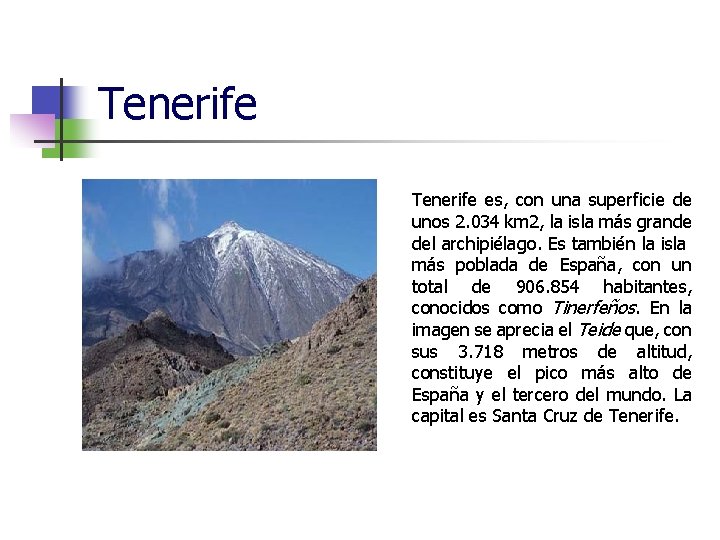 Tenerife

Tenerife es, con una superficie de unos 2.034 km2, la isla más grande del archipiélago. Es también la isla más poblada de España, con un total de 906.854 habitantes, conocidos como Tinerfeños. En la imagen se aprecia el Teide que, con sus 3.718 metros de altitud, constituye el pico más alto de España y el tercero del mundo. La capital es Santa Cruz de Tenerife.